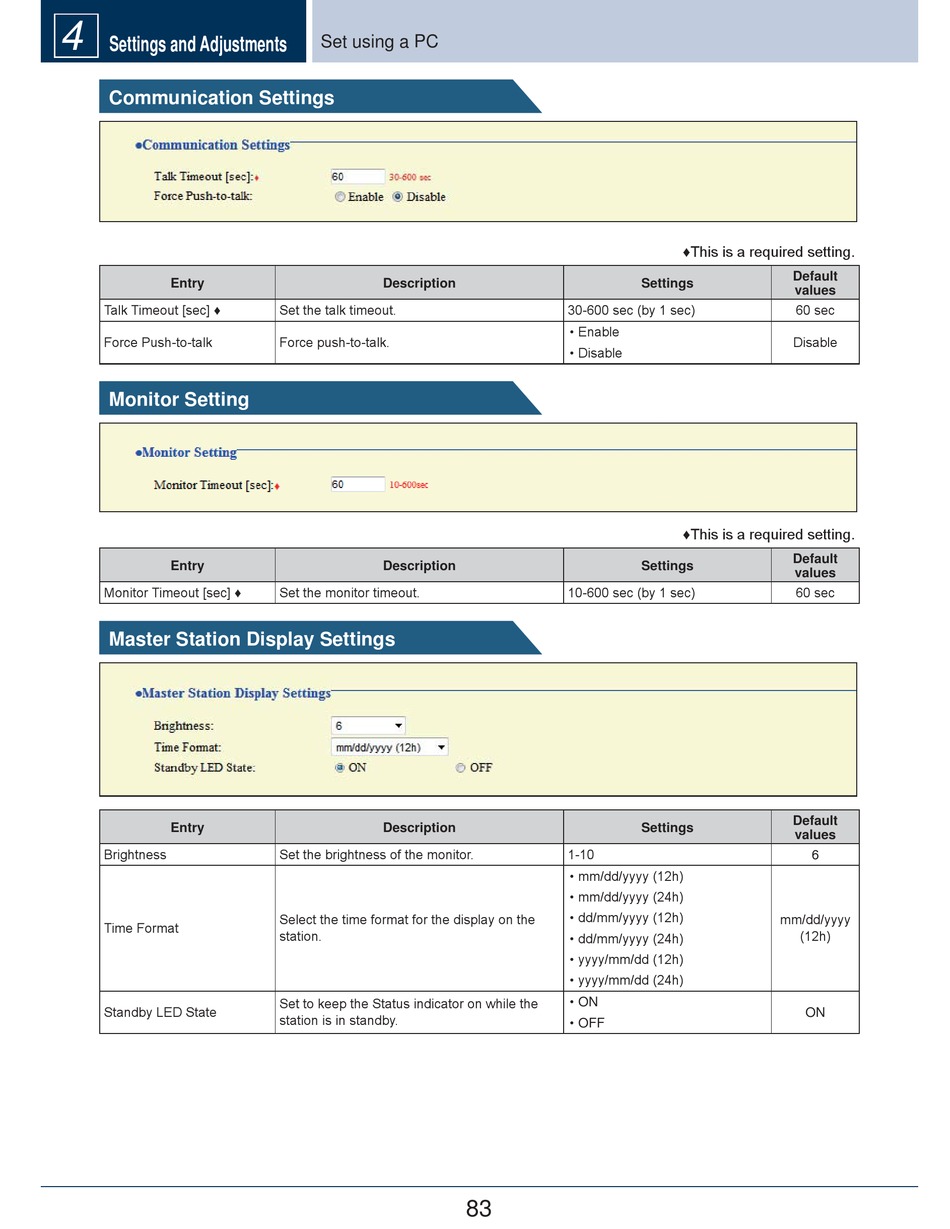 4 Settings and Adjustments

Set using a PC

Communication Settings

●Communication Settings

Talk Timeout [sec]:♦ 60 30-600 sec

Force Push-to-talk: Enable Disable

♦This is a required setting.

| Entry | Description | Settings | Default values |
|---|---|---|---|
| Talk Timeout [sec] ♦ | Set the talk timeout. | 30-600 sec (by 1 sec) | 60 sec |
| Force Push-to-talk | Force push-to-talk. | • Enable • Disable | Disable |

Monitor Setting

●Monitor Setting

Monitor Timeout [sec]:♦ 60 10-600sec

♦This is a required setting.

| Entry | Description | Settings | Default values |
|---|---|---|---|
| Monitor Timeout [sec] ♦ | Set the monitor timeout. | 10-600 sec (by 1 sec) | 60 sec |

Master Station Display Settings

●Master Station Display Settings

Brightness: 6

Time Format: mm/dd/yyyy (12h)

Standby LED State: ON OFF

| Entry | Description | Settings | Default values |
|---|---|---|---|
| Brightness | Set the brightness of the monitor. | 1-10 | 6 |
| Time Format | Select the time format for the display on the station. | • mm/dd/yyyy (12h) • mm/dd/yyyy (24h) • dd/mm/yyyy (12h) • dd/mm/yyyy (24h) • yyyy/mm/dd (12h) • yyyy/mm/dd (24h) | mm/dd/yyyy (12h) |
| Standby LED State | Set to keep the Status indicator on while the station is in standby. | • ON • OFF | ON |

83